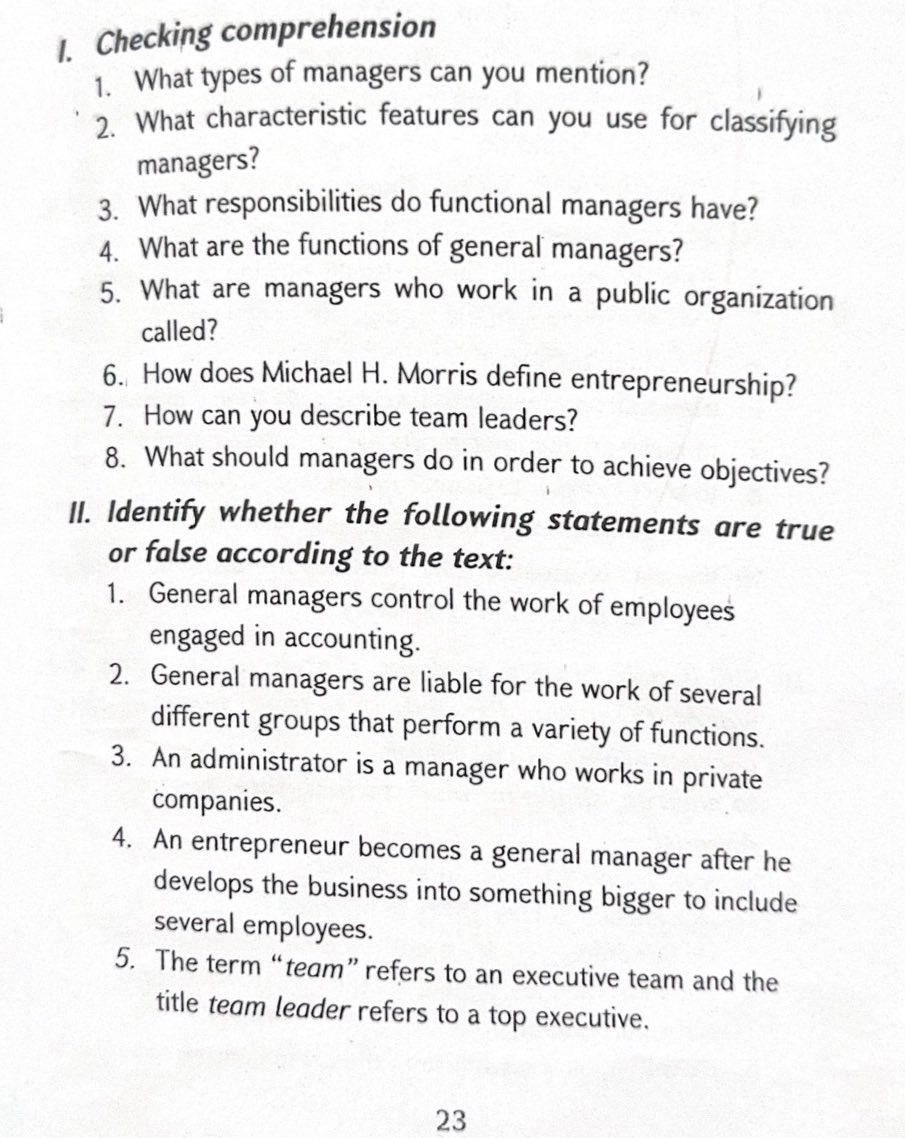 I. Checking comprehension

1. What types of managers can you mention?
2. What characteristic features can you use for classifying managers?
3. What responsibilities do functional managers have?
4. What are the functions of general managers?
5. What are managers who work in a public organization called?
6. How does Michael H. Morris define entrepreneurship?
7. How can you describe team leaders?
8. What should managers do in order to achieve objectives?

II. Identify whether the following statements are true or false according to the text:

1. General managers control the work of employees engaged in accounting.
2. General managers are liable for the work of several different groups that perform a variety of functions.
3. An administrator is a manager who works in private companies.
4. An entrepreneur becomes a general manager after he develops the business into something bigger to include several employees.
5. The term "team" refers to an executive team and the title team leader refers to a top executive.

23